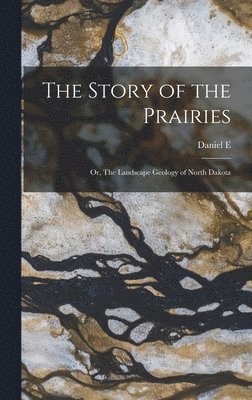 The Story of the Prairies

Daniel E

Or, The Landscape Geology of North Dakota